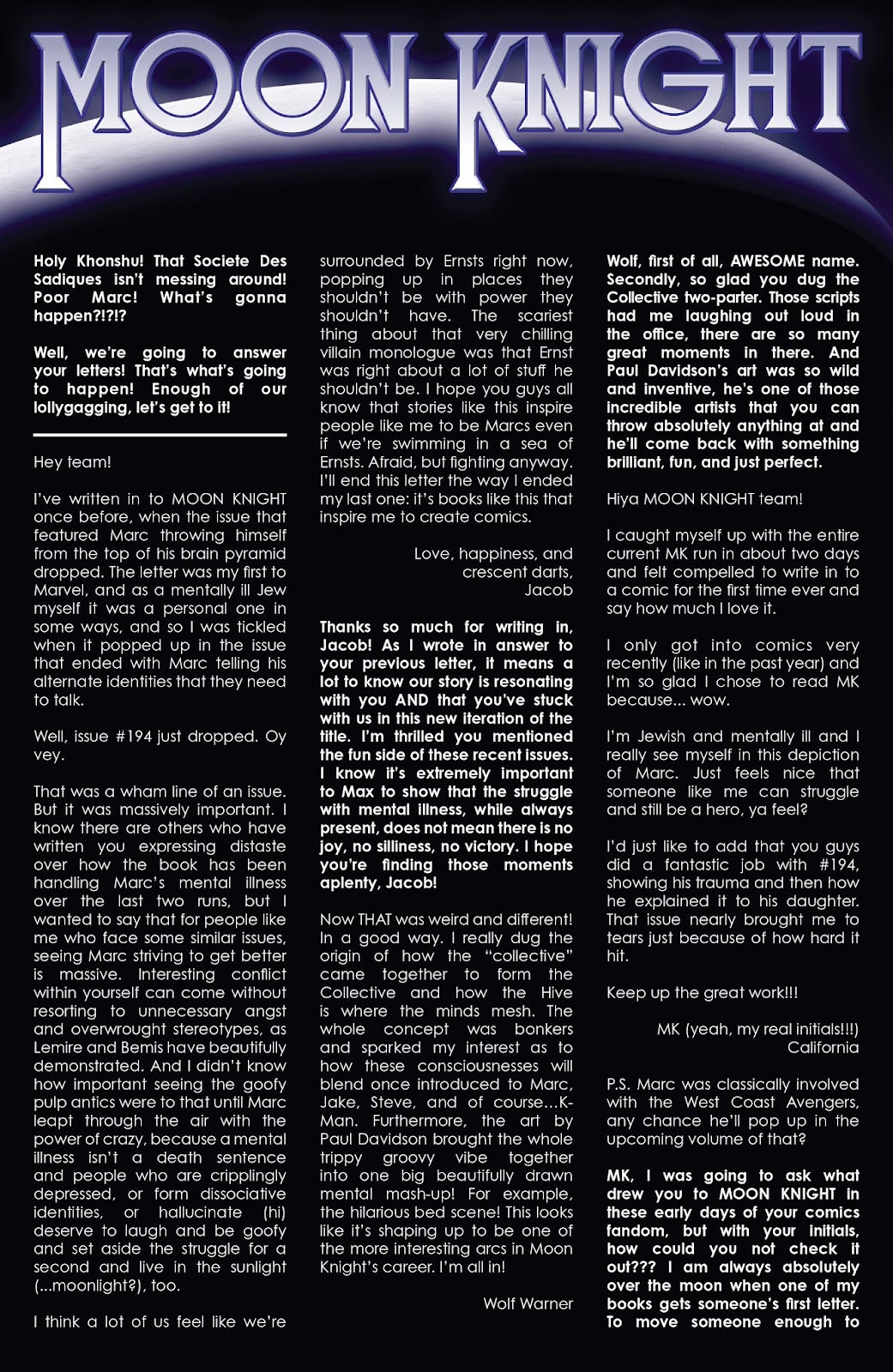 MOON KNIGHT

Holy Khonshu! That Societe Des Sadiques isn't messing around! Poor Marc! What's gonna happen?!?!?

Well, we're going to answer your letters! That's what's going to happen! Enough of our lollygagging, let's get to it!

Hey team!

I've written in to MOON KNIGHT once before, when the issue that featured Marc throwing himself from the top of his brain pyramid dropped. The letter was my first to Marvel, and as a mentally ill Jew myself it was a personal one in some ways, and so I was tickled when it popped up in the issue that ended with Marc telling his alternate identities that they need to talk.

Well, issue #194 just dropped. Oy vey.

That was a wham line of an issue. But it was massively important. I know there are others who have written you expressing distaste over how the book has been handling Marc's mental illness over the last two runs, but I wanted to say that for people like me who face some similar issues, seeing Marc striving to get better is massive. Interesting conflict within yourself can come without resorting to unnecessary angst and overwrought stereotypes, as Lemire and Bemis have beautifully demonstrated. And I didn't know how important seeing the goofy pulp antics were to that until Marc leapt through the air with the power of crazy, because a mental illness isn't a death sentence and people who are cripplingly depressed, or form dissociative identities, or hallucinate (hi) deserve to laugh and be goofy and set aside the struggle for a second and live in the sunlight (...moonlight?), too.

I think a lot of us feel like we're surrounded by Ernsts right now, popping up in places they shouldn't be with power they shouldn't have. The scariest thing about that very chilling villain monologue was that Ernst was right about a lot of stuff he shouldn't be. I hope you guys all know that stories like this inspire people like me to be Marcs even if we're swimming in a sea of Ernsts. Afraid, but fighting anyway. I'll end this letter the way I ended my last one: it's books like this that inspire me to create comics.

Love, happiness, and
crescent darts,
Jacob

Thanks so much for writing in, Jacob! As I wrote in answer to your previous letter, it means a lot to know our story is resonating with you AND that you've stuck with us in this new iteration of the title. I'm thrilled you mentioned the fun side of these recent issues. I know it's extremely important to Max to show that the struggle with mental illness, while always present, does not mean there is no joy, no silliness, no victory. I hope you're finding those moments aplenty, Jacob!

Now THAT was weird and different! In a good way. I really dug the origin of how the "collective" came together to form the Collective and how the Hive is where the minds mesh. The whole concept was bonkers and sparked my interest as to how these consciousnesses will blend once introduced to Marc, Jake, Steve, and of course...K-Man. Furthermore, the art by Paul Davidson brought the whole trippy groovy vibe together into one big beautifully drawn mental mash-up! For example, the hilarious bed scene! This looks like it's shaping up to be one of the more interesting arcs in Moon Knight's career. I'm all in!

Wolf Warner

Wolf, first of all, AWESOME name. Secondly, so glad you dug the Collective two-parter. Those scripts had me laughing out loud in the office, there are so many great moments in there. And Paul Davidson's art was so wild and inventive, he's one of those incredible artists that you can throw absolutely anything at and he'll come back with something brilliant, fun, and just perfect.

Hiya MOON KNIGHT team!

I caught myself up with the entire current MK run in about two days and felt compelled to write in to a comic for the first time ever and say how much I love it.

I only got into comics very recently (like in the past year) and I'm so glad I chose to read MK because... wow.

I'm Jewish and mentally ill and I really see myself in this depiction of Marc. Just feels nice that someone like me can struggle and still be a hero, ya feel?

I'd just like to add that you guys did a fantastic job with #194, showing his trauma and then how he explained it to his daughter. That issue nearly brought me to tears just because of how hard it hit.

Keep up the great work!!!

MK (yeah, my real initials!!!)
California

P.S. Marc was classically involved with the West Coast Avengers, any chance he'll pop up in the upcoming volume of that?

MK, I was going to ask what drew you to MOON KNIGHT in these early days of your comics fandom, but with your initials, how could you not check it out??? I am always absolutely over the moon when one of my books gets someone's first letter. To move someone enough to